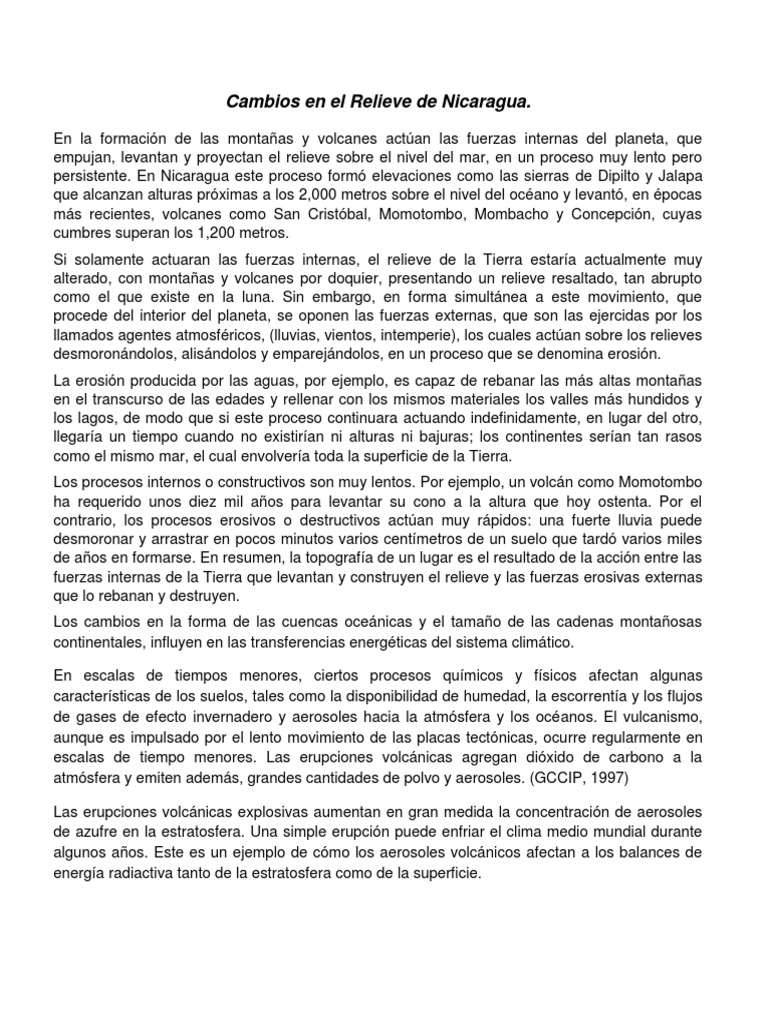 Cambios en el Relieve de Nicaragua.

En la formación de las montañas y volcanes actúan las fuerzas internas del planeta, que empujan, levantan y proyectan el relieve sobre el nivel del mar, en un proceso muy lento pero persistente. En Nicaragua este proceso formó elevaciones como las sierras de Dipilto y Jalapa que alcanzan alturas próximas a los 2,000 metros sobre el nivel del océano y levantó, en épocas más recientes, volcanes como San Cristóbal, Momotombo, Mombacho y Concepción, cuyas cumbres superan los 1,200 metros.

Si solamente actuaran las fuerzas internas, el relieve de la Tierra estaría actualmente muy alterado, con montañas y volcanes por doquier, presentando un relieve resaltado, tan abrupto como el que existe en la luna. Sin embargo, en forma simultánea a este movimiento, que procede del interior del planeta, se oponen las fuerzas externas, que son las ejercidas por los llamados agentes atmosféricos, (lluvias, vientos, intemperie), los cuales actúan sobre los relieves desmoronándolos, alisándolos y emparejándolos, en un proceso que se denomina erosión.

La erosión producida por las aguas, por ejemplo, es capaz de rebanar las más altas montañas en el transcurso de las edades y rellenar con los mismos materiales los valles más hundidos y los lagos, de modo que si este proceso continuara actuando indefinidamente, en lugar del otro, llegaría un tiempo cuando no existirían ni alturas ni bajuras; los continentes serían tan rasos como el mismo mar, el cual envolvería toda la superficie de la Tierra.

Los procesos internos o constructivos son muy lentos. Por ejemplo, un volcán como Momotombo ha requerido unos diez mil años para levantar su cono a la altura que hoy ostenta. Por el contrario, los procesos erosivos o destructivos actúan muy rápidos: una fuerte lluvia puede desmoronar y arrastrar en pocos minutos varios centímetros de un suelo que tardó varios miles de años en formarse. En resumen, la topografía de un lugar es el resultado de la acción entre las fuerzas internas de la Tierra que levantan y construyen el relieve y las fuerzas erosivas externas que lo rebanan y destruyen.

Los cambios en la forma de las cuencas oceánicas y el tamaño de las cadenas montañosas continentales, influyen en las transferencias energéticas del sistema climático.

En escalas de tiempos menores, ciertos procesos químicos y físicos afectan algunas características de los suelos, tales como la disponibilidad de humedad, la escorrentía y los flujos de gases de efecto invernadero y aerosoles hacia la atmósfera y los océanos. El vulcanismo, aunque es impulsado por el lento movimiento de las placas tectónicas, ocurre regularmente en escalas de tiempo menores. Las erupciones volcánicas agregan dióxido de carbono a la atmósfera y emiten además, grandes cantidades de polvo y aerosoles. (GCCIP, 1997)

Las erupciones volcánicas explosivas aumentan en gran medida la concentración de aerosoles de azufre en la estratosfera. Una simple erupción puede enfriar el clima medio mundial durante algunos años. Este es un ejemplo de cómo los aerosoles volcánicos afectan a los balances de energía radiactiva tanto de la estratosfera como de la superficie.